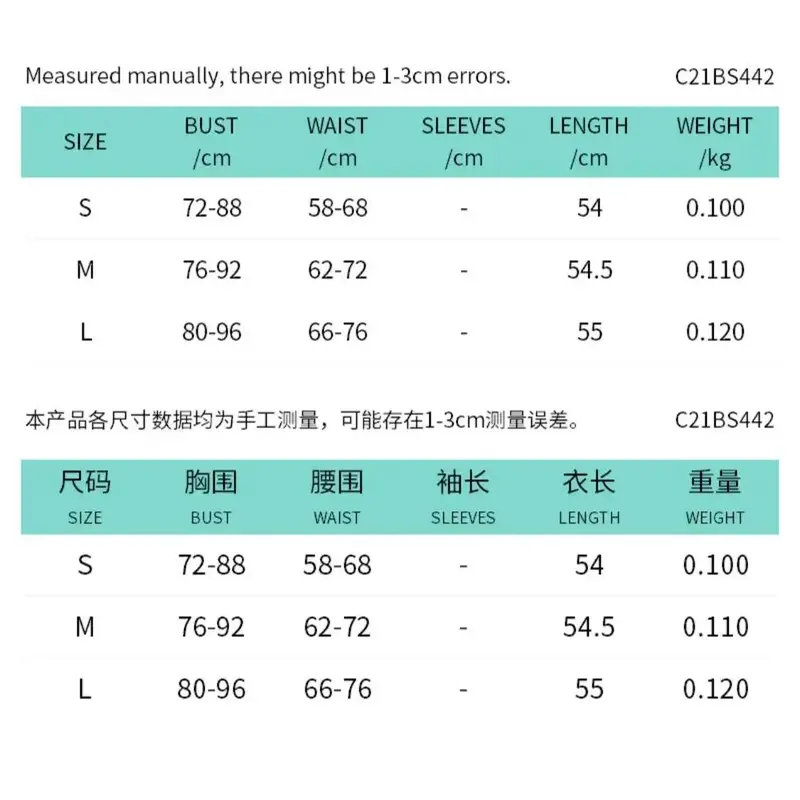 Measured manually, there might be 1-3cm errors. C21BS442

| SIZE | BUST /cm | WAIST /cm | SLEEVES /cm | LENGTH /cm | WEIGHT /kg |
|---|---|---|---|---|---|
| S | 72-88 | 58-68 | - | 54 | 0.100 |
| M | 76-92 | 62-72 | - | 54.5 | 0.110 |
| L | 80-96 | 66-76 | - | 55 | 0.120 |

本产品各尺寸数据均为手工测量，可能存在1-3cm测量误差。 C21BS442

| 尺码 SIZE | 胸围 BUST | 腰围 WAIST | 袖长 SLEEVES | 衣长 LENGTH | 重量 WEIGHT |
|---|---|---|---|---|---|
| S | 72-88 | 58-68 | - | 54 | 0.100 |
| M | 76-92 | 62-72 | - | 54.5 | 0.110 |
| L | 80-96 | 66-76 | - | 55 | 0.120 |